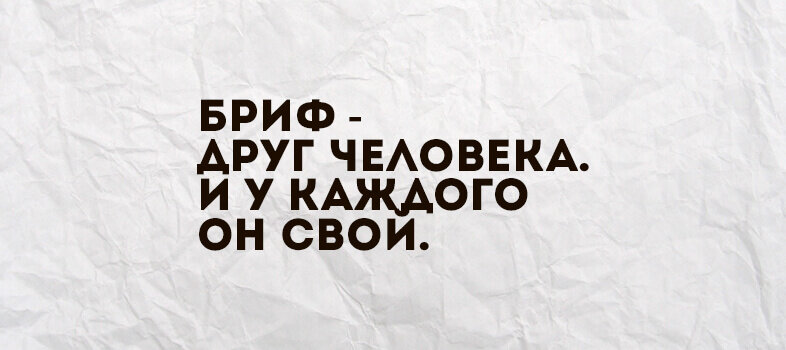 БРИФ -
ДРУГ ЧЕЛОВЕКА.
И У КАЖДОГО
ОН СВОЙ.